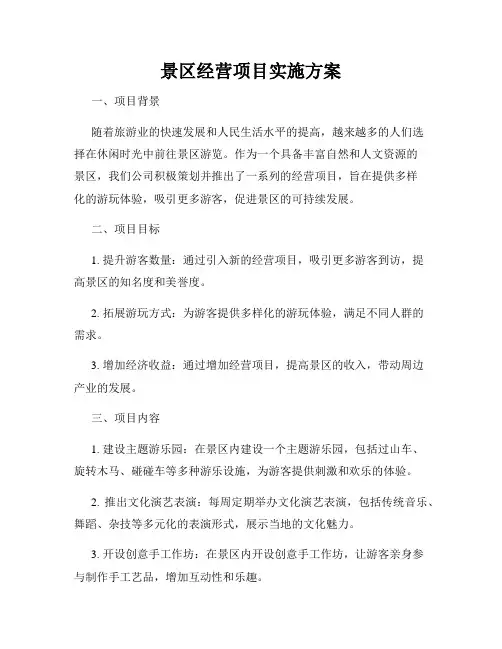 景区经营项目实施方案

一、项目背景

随着旅游业的快速发展和人民生活水平的提高，越来越多的人们选择在休闲时光中前往景区游览。作为一个具备丰富自然和人文资源的景区，我们公司积极策划并推出了一系列的经营项目，旨在提供多样化的游玩体验，吸引更多游客，促进景区的可持续发展。

二、项目目标

1. 提升游客数量：通过引入新的经营项目，吸引更多游客到访，提高景区的知名度和美誉度。

2. 拓展游玩方式：为游客提供多样化的游玩体验，满足不同人群的需求。

3. 增加经济收益：通过增加经营项目，提高景区的收入，带动周边产业的发展。

三、项目内容

1. 建设主题游乐园：在景区内建设一个主题游乐园，包括过山车、旋转木马、碰碰车等多种游乐设施，为游客提供刺激和欢乐的体验。

2. 推出文化演艺表演：每周定期举办文化演艺表演，包括传统音乐、舞蹈、杂技等多元化的表演形式，展示当地的文化魅力。

3. 开设创意手工作坊：在景区内开设创意手工作坊，让游客亲身参与制作手工艺品，增加互动性和乐趣。